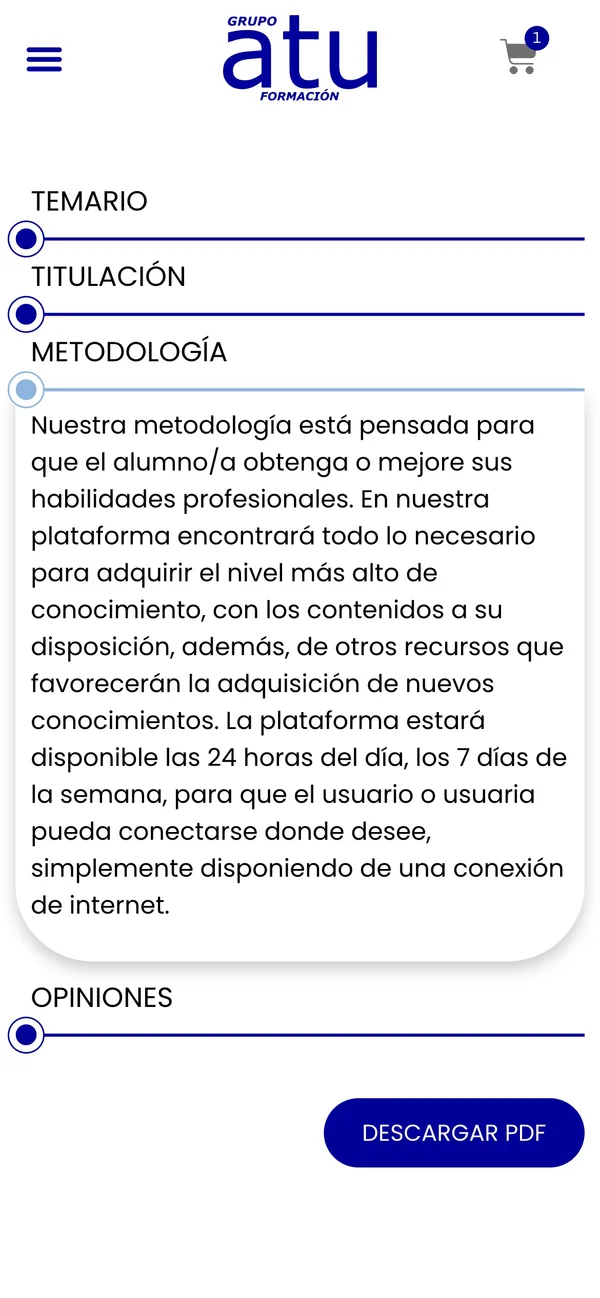 GRUPO
atu
FORMACIÓN

1

TEMARIO

TITULACIÓN

METODOLOGÍA

Nuestra metodología está pensada para que el alumno/a obtenga o mejore sus habilidades profesionales. En nuestra plataforma encontrará todo lo necesario para adquirir el nivel más alto de conocimiento, con los contenidos a su disposición, además, de otros recursos que favorecerán la adquisición de nuevos conocimientos. La plataforma estará disponible las 24 horas del día, los 7 días de la semana, para que el usuario o usuaria pueda conectarse donde desee, simplemente disponiendo de una conexión de internet.

OPINIONES

DESCARGAR PDF